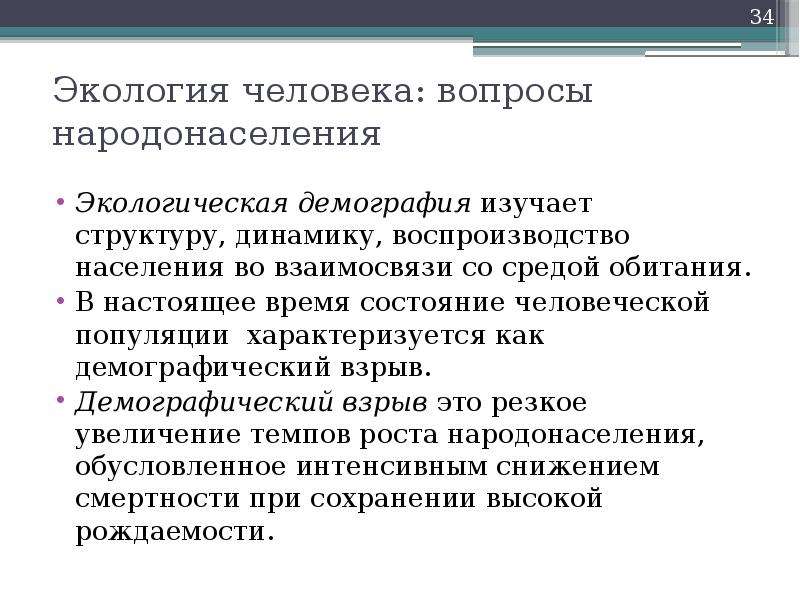 34

Экология человека: вопросы народонаселения

• Экологическая демография изучает структуру, динамику, воспроизводство населения во взаимосвязи со средой обитания.
• В настоящее время состояние человеческой популяции  характеризуется как демографический взрыв.
• Демографический взрыв это резкое увеличение темпов роста народонаселения, обусловленное интенсивным снижением смертности при сохранении высокой рождаемости.